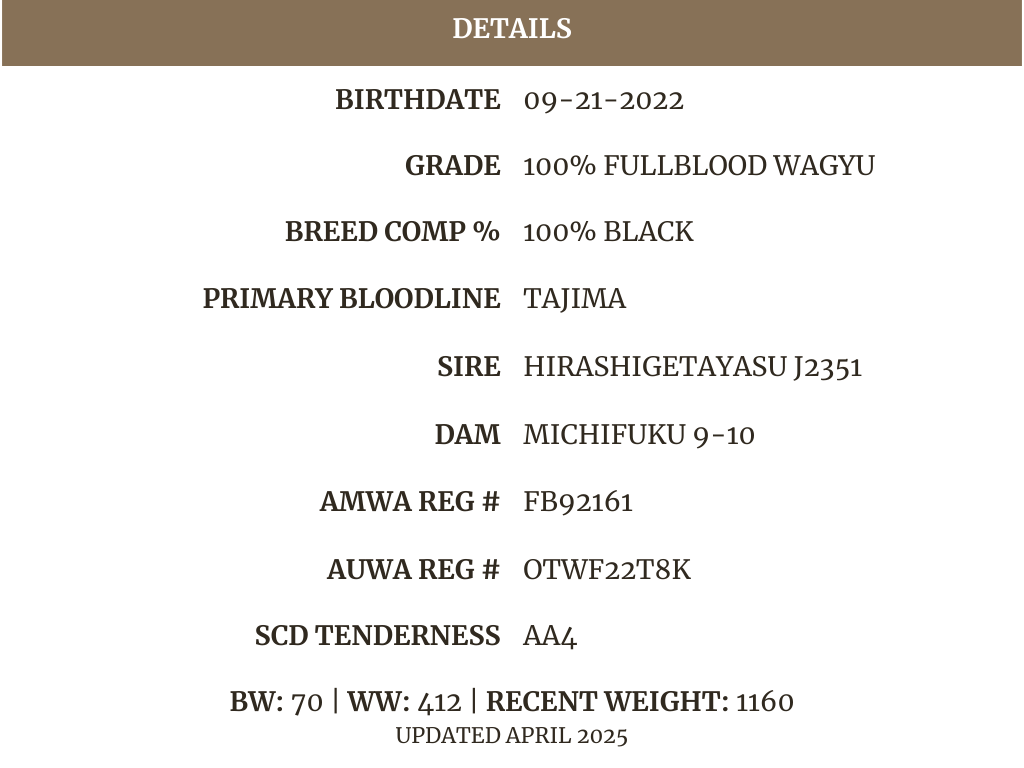 DETAILS

| | |
|---|---|
| BIRTHDATE | 09-21-2022 |
| GRADE | 100% FULLBLOOD WAGYU |
| BREED COMP % | 100% BLACK |
| PRIMARY BLOODLINE | TAJIMA |
| SIRE | HIRASHIGETAYASU J2351 |
| DAM | MICHIFUKU 9-10 |
| AMWA REG # | FB92161 |
| AUWA REG # | OTWF22T8K |
| SCD TENDERNESS | AA4 |

BW: 70 | WW: 412 | RECENT WEIGHT: 1160
UPDATED APRIL 2025